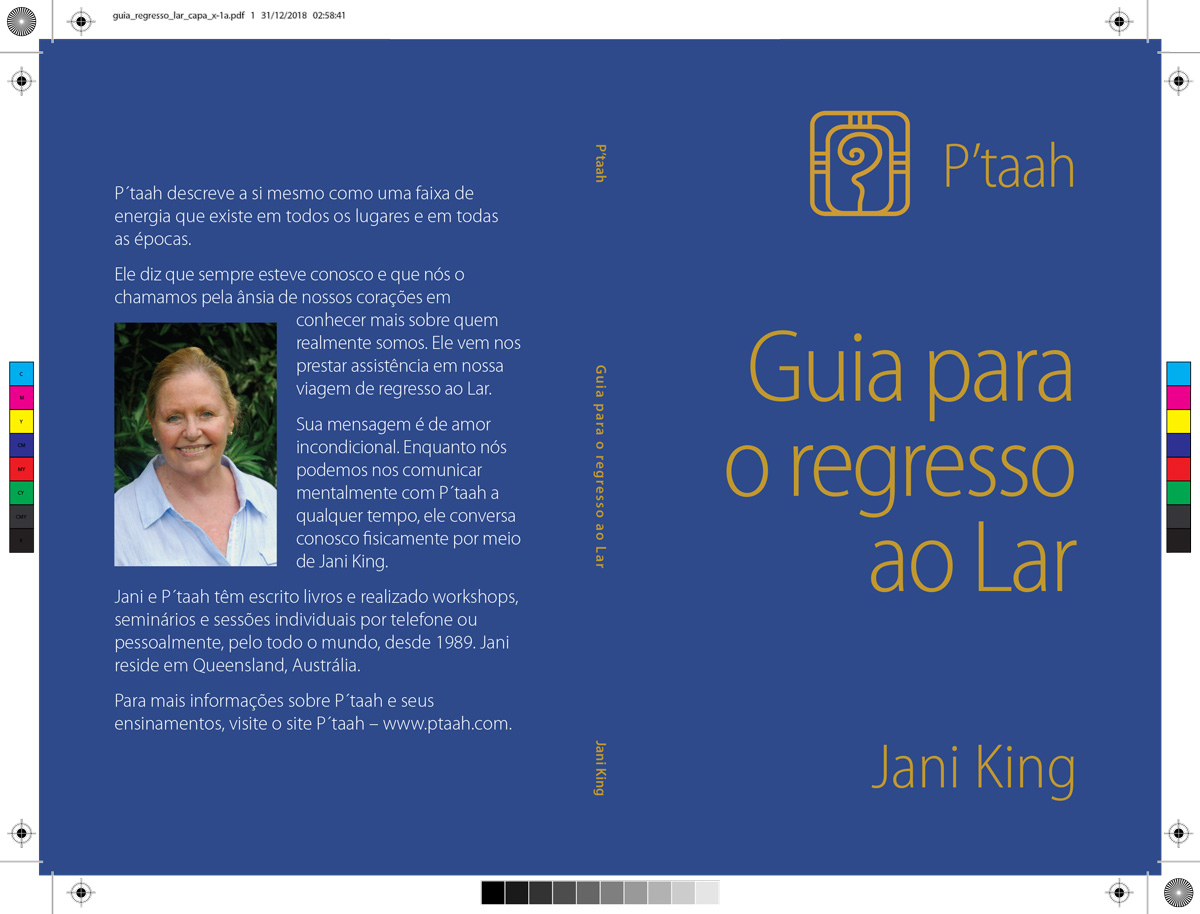 guia_regresso_lar_capa_x-1a.pdf 1 31/12/2018 02:58:41

P´taah descreve a si mesmo como uma faixa de energia que existe em todos os lugares e em todas as épocas.

Ele diz que sempre esteve conosco e que nós o chamamos pela ânsia de nossos corações em conhecer mais sobre quem realmente somos. Ele vem nos prestar assistência em nossa viagem de regresso ao Lar.

Sua mensagem é de amor incondicional. Enquanto nós podemos nos comunicar mentalmente com P´taah a qualquer tempo, ele conversa conosco fisicamente por meio de Jani King.

Jani e P´taah têm escrito livros e realizado workshops, seminários e sessões individuais por telefone ou pessoalmente, pelo todo o mundo, desde 1989. Jani reside em Queensland, Austrália.

Para mais informações sobre P´taah e seus ensinamentos, visite o site P´taah – www.ptaah.com.

P'taah

Guia para o regresso ao Lar

Jani King

P'taah

Guia para o regresso ao Lar

Jani King

C
M
Y
CM
MY
CY
CMY
K